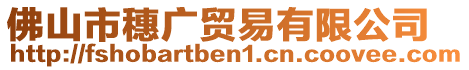 佛山市穗广贸易有限公司
http://fshobartben1.cn.coovee.com